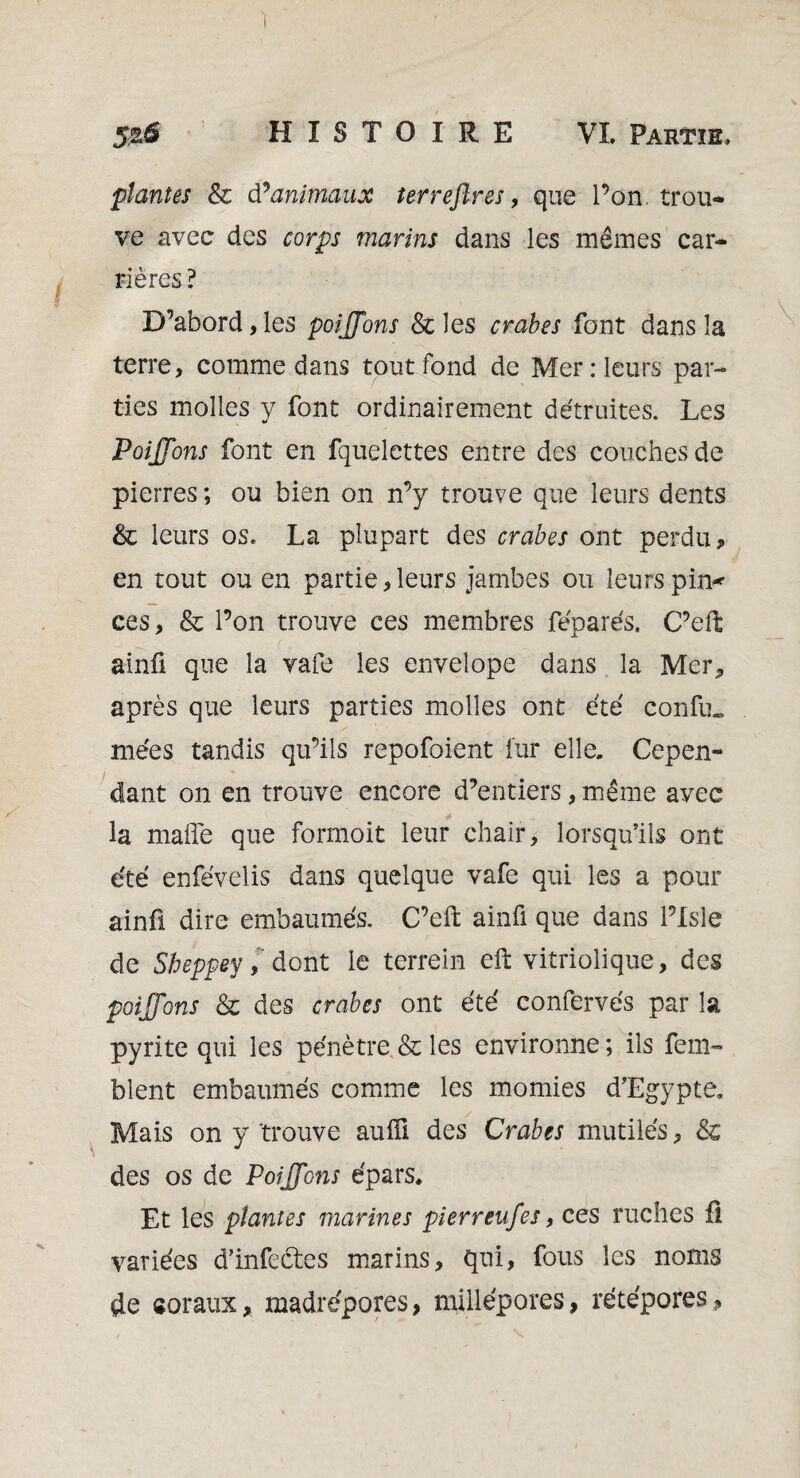 526 HISTOIRE VI. Partie.

plantes & d'animaux terreſtres, que l'on trouve avec des corps marins dans les mêmes carrières?

D'abord, les poiſſons & les crabes ſont dans la terre, comme dans tout fond de Mer: leurs parties molles y ſont ordinairement détruites. Les Poiſſons ſont en ſquelettes entre des couches de pierres; ou bien on n'y trouve que leurs dents & leurs os. La plupart des crabes ont perdu, en tout ou en partie, leurs jambes ou leurs pinces, & l'on trouve ces membres ſéparés. C'eſt ainſi que la vaſe les envelope dans la Mer, après que leurs parties molles ont été conſumées tandis qu'ils repoſoient ſur elle. Cependant on en trouve encore d'entiers, même avec la maſſe que formoit leur chair, lorsqu'ils ont été enſévelis dans quelque vaſe qui les a pour ainſi dire embaumés. C'eſt ainſi que dans l'Isle de Sheppey, dont le terrein eſt vitriolique, des poiſſons & des crabes ont été conſervés par la pyrite qui les pénètre & les environne; ils ſemblent embaumés comme les momies d'Egypte. Mais on y trouve auſſi des Crabes mutilés, & des os de Poiſſons épars.

Et les plantes marines pierreuſes, ces ruches ſi variées d'inſectes marins, qui, ſous les noms de coraux, madrépores, millépores, rétépores,